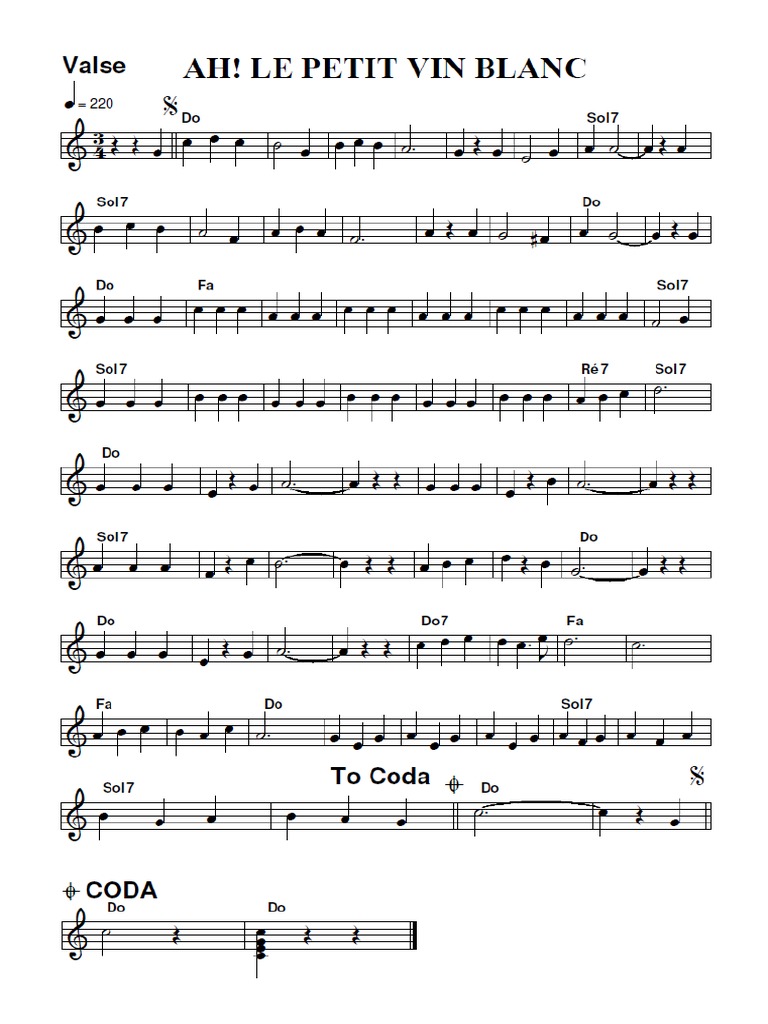 Valse

AH! LE PETIT VIN BLANC

= 220

Do

Sol7

Sol7

Do

Do

Fa

Sol7

Sol7

Ré7

Sol7

Do

Sol7

Do

Do

Do7

Fa

Fa

Do

Sol7

Sol7

To Coda

Do

CODA

Do

Do